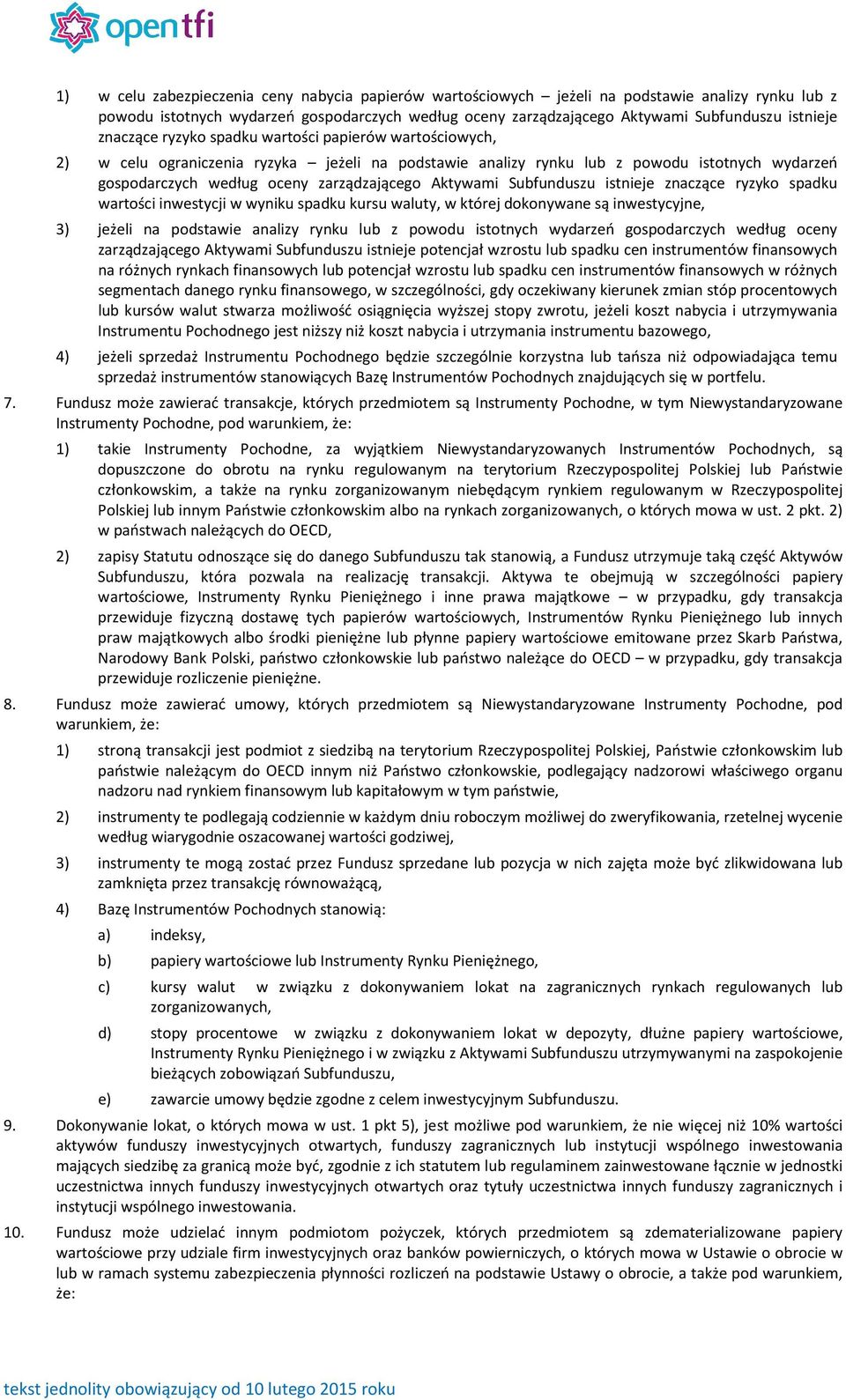 opentfi

1) w celu zabezpieczenia ceny nabycia papierów wartościowych – jeżeli na podstawie analizy rynku lub z powodu istotnych wydarzeń gospodarczych według oceny zarządzającego Aktywami Subfunduszu istnieje znaczące ryzyko spadku wartości papierów wartościowych,

2) w celu ograniczenia ryzyka – jeżeli na podstawie analizy rynku lub z powodu istotnych wydarzeń gospodarczych według oceny zarządzającego Aktywami Subfunduszu istnieje znaczące ryzyko spadku wartości inwestycji w wyniku spadku kursu waluty, w której dokonywane są inwestycyjne,

3) jeżeli na podstawie analizy rynku lub z powodu istotnych wydarzeń gospodarczych według oceny zarządzającego Aktywami Subfunduszu istnieje potencjał wzrostu lub spadku cen instrumentów finansowych na różnych rynkach finansowych lub potencjał wzrostu lub spadku cen instrumentów finansowych w różnych segmentach danego rynku finansowego, w szczególności, gdy oczekiwany kierunek zmian stóp procentowych lub kursów walut stwarza możliwość osiągnięcia wyższej stopy zwrotu, jeżeli koszt nabycia i utrzymywania Instrumentu Pochodnego jest niższy niż koszt nabycia i utrzymania instrumentu bazowego,

4) jeżeli sprzedaż Instrumentu Pochodnego będzie szczególnie korzystna lub tańsza niż odpowiadająca temu sprzedaż instrumentów stanowiących Bazę Instrumentów Pochodnych znajdujących się w portfelu.

7. Fundusz może zawierać transakcje, których przedmiotem są Instrumenty Pochodne, w tym Niewystandaryzowane Instrumenty Pochodne, pod warunkiem, że:

1) takie Instrumenty Pochodne, za wyjątkiem Niewystandaryzowanych Instrumentów Pochodnych, są dopuszczone do obrotu na rynku regulowanym na terytorium Rzeczypospolitej Polskiej lub Państwie członkowskim, a także na rynku zorganizowanym niebędącym rynkiem regulowanym w Rzeczypospolitej Polskiej lub innym Państwie członkowskim albo na rynkach zorganizowanych, o których mowa w ust. 2 pkt. 2) w państwach należących do OECD,

2) zapisy Statutu odnoszące się do danego Subfunduszu tak stanowią, a Fundusz utrzymuje taką część Aktywów Subfunduszu, która pozwala na realizację transakcji. Aktywa te obejmują w szczególności papiery wartościowe, Instrumenty Rynku Pieniężnego i inne prawa majątkowe – w przypadku, gdy transakcja przewiduje fizyczną dostawę tych papierów wartościowych, Instrumentów Rynku Pieniężnego lub innych praw majątkowych albo środki pieniężne lub płynne papiery wartościowe emitowane przez Skarb Państwa, Narodowy Bank Polski, państwo członkowskie lub państwo należące do OECD – w przypadku, gdy transakcja przewiduje rozliczenie pieniężne.

8. Fundusz może zawierać umowy, których przedmiotem są Niewystandaryzowane Instrumenty Pochodne, pod warunkiem, że:

1) stroną transakcji jest podmiot z siedzibą na terytorium Rzeczypospolitej Polskiej, Państwie członkowskim lub państwie należącym do OECD innym niż Państwo członkowskie, podlegający nadzorowi właściwego organu nadzoru nad rynkiem finansowym lub kapitałowym w tym państwie,

2) instrumenty te podlegają codziennie w każdym dniu roboczym możliwej do zweryfikowania, rzetelnej wycenie według wiarygodnie oszacowanej wartości godziwej,

3) instrumenty te mogą zostać przez Fundusz sprzedane lub pozycja w nich zajęta może być zlikwidowana lub zamknięta przez transakcję równoważącą,

4) Bazę Instrumentów Pochodnych stanowią:

a) indeksy,

b) papiery wartościowe lub Instrumenty Rynku Pieniężnego,

c) kursy walut w związku z dokonywaniem lokat na zagranicznych rynkach regulowanych lub zorganizowanych,

d) stopy procentowe w związku z dokonywaniem lokat w depozyty, dłużne papiery wartościowe, Instrumenty Rynku Pieniężnego i w związku z Aktywami Subfunduszu utrzymywanymi na zaspokojenie bieżących zobowiązań Subfunduszu,

e) zawarcie umowy będzie zgodne z celem inwestycyjnym Subfunduszu.

9. Dokonywanie lokat, o których mowa w ust. 1 pkt 5), jest możliwe pod warunkiem, że nie więcej niż 10% wartości aktywów funduszy inwestycyjnych otwartych, funduszy zagranicznych lub instytucji wspólnego inwestowania mających siedzibę za granicą może być, zgodnie z ich statutem lub regulaminem zainwestowane łącznie w jednostki uczestnictwa innych funduszy inwestycyjnych otwartych oraz tytuły uczestnictwa innych funduszy zagranicznych i instytucji wspólnego inwestowania.

10. Fundusz może udzielać innym podmiotom pożyczek, których przedmiotem są zdematerializowane papiery wartościowe przy udziale firm inwestycyjnych oraz banków powierniczych, o których mowa w Ustawie o obrocie w lub w ramach systemu zabezpieczenia płynności rozliczeń na podstawie Ustawy o obrocie, a także pod warunkiem, że:

tekst jednolity obowiązujący od 10 lutego 2015 roku